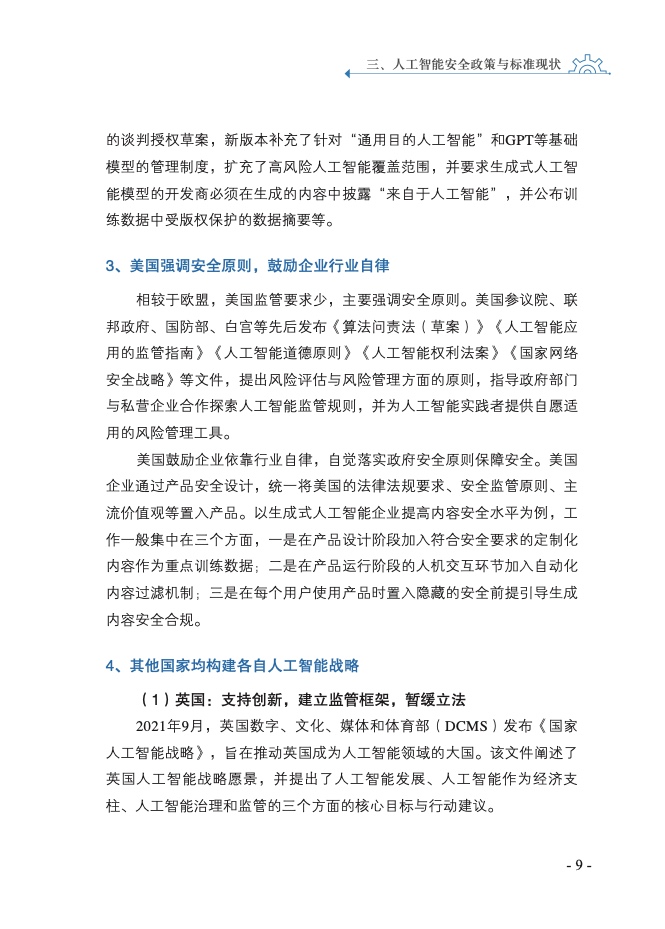 三、人工智能安全政策与标准现状

的谈判授权草案，新版本补充了针对“通用目的人工智能”和GPT等基础模型的管理制度，扩充了高风险人工智能覆盖范围，并要求生成式人工智能模型的开发商必须在生成的内容中披露“来自于人工智能”，并公布训练数据中受版权保护的数据摘要等。

3、美国强调安全原则，鼓励企业行业自律

相较于欧盟，美国监管要求少，主要强调安全原则。美国参议院、联邦政府、国防部、白宫等先后发布《算法问责法（草案）》《人工智能应用的监管指南》《人工智能道德原则》《人工智能权利法案》《国家网络安全战略》等文件，提出风险评估与风险管理方面的原则，指导政府部门与私营企业合作探索人工智能监管规则，并为人工智能实践者提供自愿适用的风险管理工具。

美国鼓励企业依靠行业自律，自觉落实政府安全原则保障安全。美国企业通过产品安全设计，统一将美国的法律法规要求、安全监管原则、主流价值观等置入产品。以生成式人工智能企业提高内容安全水平为例，工作一般集中在三个方面，一是在产品设计阶段加入符合安全要求的定制化内容作为重点训练数据；二是在产品运行阶段的人机交互环节加入自动化内容过滤机制；三是在每个用户使用产品时置入隐藏的安全前提引导生成内容安全合规。

4、其他国家均构建各自人工智能战略

（1）英国：支持创新，建立监管框架，暂缓立法

2021年9月，英国数字、文化、媒体和体育部（DCMS）发布《国家人工智能战略》，旨在推动英国成为人工智能领域的大国。该文件阐述了英国人工智能战略愿景，并提出了人工智能发展、人工智能作为经济支柱、人工智能治理和监管的三个方面的核心目标与行动建议。

- 9 -